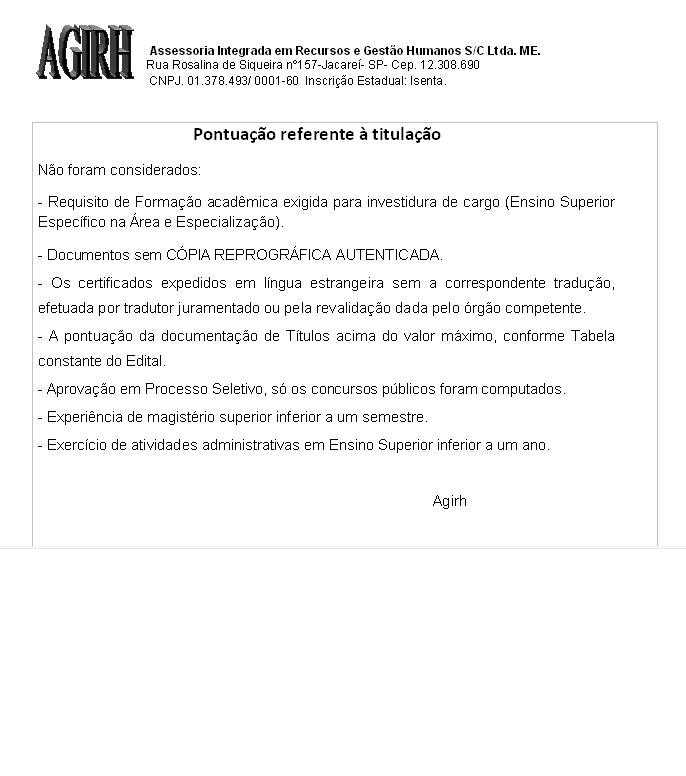 AGIRH

Assessoria Integrada em Recursos e Gestão Humanos S/C Ltda. ME.
Rua Rosalina de Siqueira nº157-Jacareí- SP- Cep. 12.308.690
CNPJ. 01.378.493/ 0001-60 Inscrição Estadual: Isenta.

Pontuação referente à titulação

Não foram considerados:

- Requisito de Formação acadêmica exigida para investidura de cargo (Ensino Superior Específico na Área e Especialização).

- Documentos sem CÓPIA REPROGRÁFICA AUTENTICADA.

- Os certificados expedidos em língua estrangeira sem a correspondente tradução, efetuada por tradutor juramentado ou pela revalidação dada pelo órgão competente.

- A pontuação da documentação de Títulos acima do valor máximo, conforme Tabela constante do Edital.

- Aprovação em Processo Seletivo, só os concursos públicos foram computados.

- Experiência de magistério superior inferior a um semestre.

- Exercício de atividades administrativas em Ensino Superior inferior a um ano.

Agirh